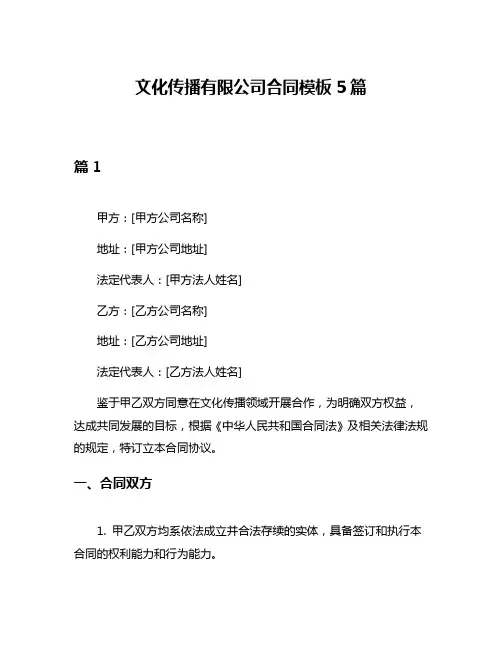 文化传播有限公司合同模板 5 篇

篇 1

甲方：[甲方公司名称]

地址：[甲方公司地址]

法定代表人：[甲方法人姓名]

乙方：[乙方公司名称]

地址：[乙方公司地址]

法定代表人：[乙方法人姓名]

鉴于甲乙双方同意在文化传播领域开展合作，为明确双方权益，达成共同发展的目标，根据《中华人民共和国合同法》及相关法律法规的规定，特订立本合同协议。

一、合同双方

1. 甲乙双方均系依法成立并合法存续的实体，具备签订和执行本合同的权利能力和行为能力。